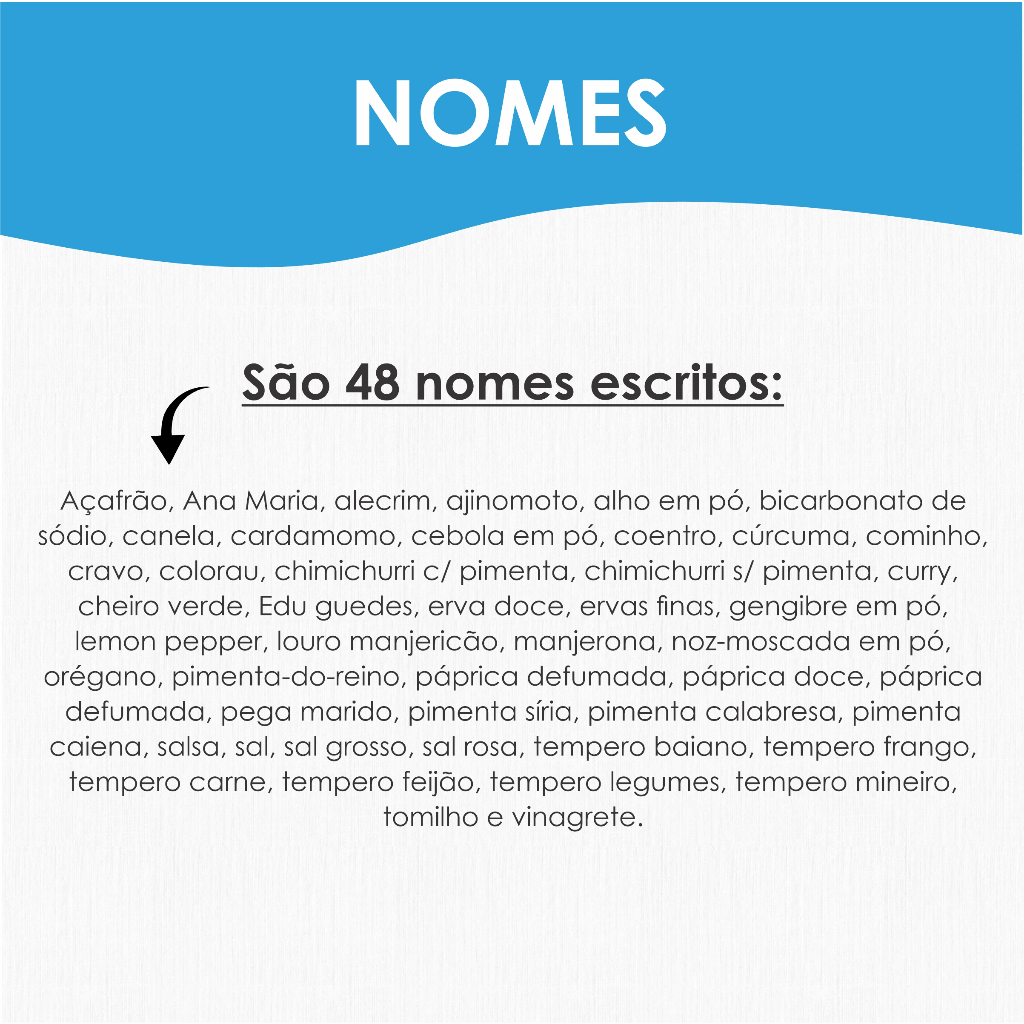 NOMES

São 48 nomes escritos:

Açafrão, Ana Maria, alecrim, ajinomoto, alho em pó, bicarbonato de sódio, canela, cardamomo, cebola em pó, coentro, cúrcuma, cominho, cravo, colorau, chimichurri c/ pimenta, chimichurri s/ pimenta, curry, cheiro verde, Edu guedes, erva doce, ervas finas, gengibre em pó, lemon pepper, louro manjericão, manjerona, noz-moscada em pó, orégano, pimenta-do-reino, páprica defumada, páprica doce, páprica defumada, pega marido, pimenta síria, pimenta calabresa, pimenta caiena, salsa, sal, sal grosso, sal rosa, tempero baiano, tempero frango, tempero carne, tempero feijão, tempero legumes, tempero mineiro, tomilho e vinagrete.